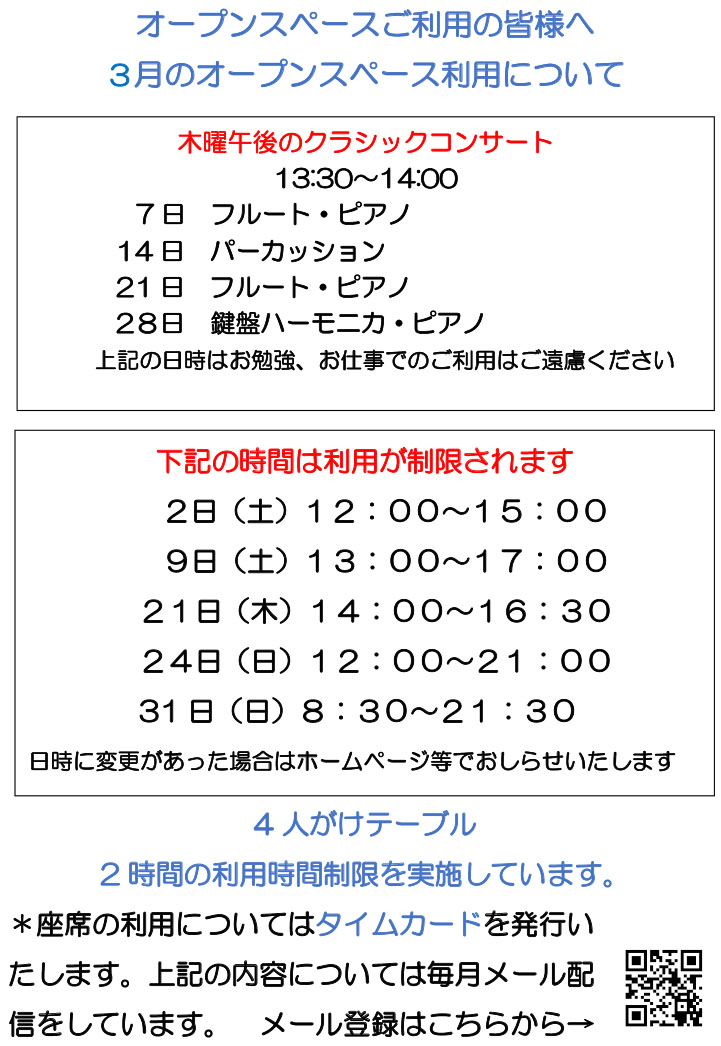 オープンスペースご利用の皆様へ

３月のオープンスペース利用について

木曜午後のクラシックコンサート

13:30～14:00

７日　フルート・ピアノ

１４日　パーカッション

２１日　フルート・ピアノ

２８日　鍵盤ハーモニカ・ピアノ

上記の日時はお勉強、お仕事でのご利用はご遠慮ください

下記の時間は利用が制限されます

2日（土）１２：００～１５：００

9日（土）１３：００～１７：００

２１日（木）１４：００～１６：３０

２４日（日）１２：００～２１：００

31日（日）８：３０～２１：３０

日時に変更があった場合はホームページ等でおしらせいたします

４人がけテーブル

２時間の利用時間制限を実施しています。

＊座席の利用についてはタイムカードを発行いたします。上記の内容については毎月メール配信をしています。　メール登録はこちらから→